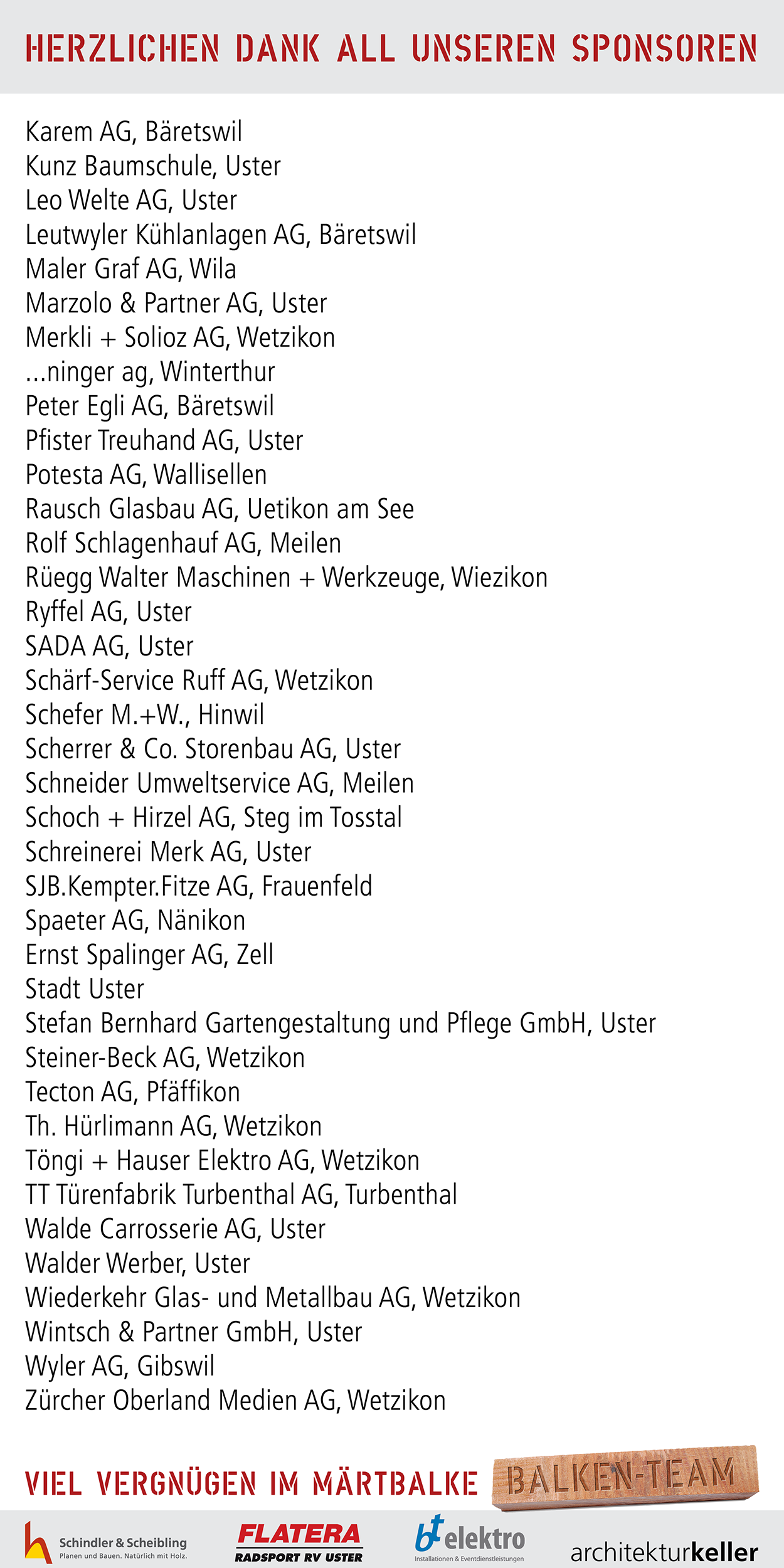 HERZLICHEN DANK ALL UNSEREN SPONSOREN

Karem AG, Bäretswil
Kunz Baumschule, Uster
Leo Welte AG, Uster
Leutwyler Kühlanlagen AG, Bäretswil
Maler Graf AG, Wila
Marzolo & Partner AG, Uster
Merkli + Solioz AG, Wetzikon
...ninger ag, Winterthur
Peter Egli AG, Bäretswil
Pfister Treuhand AG, Uster
Potesta AG, Wallisellen
Rausch Glasbau AG, Uetikon am See
Rolf Schlagenhauf AG, Meilen
Rüegg Walter Maschinen + Werkzeuge, Wiezikon
Ryffel AG, Uster
SADA AG, Uster
Schärf-Service Ruff AG, Wetzikon
Schefer M.+W., Hinwil
Scherrer & Co. Storenbau AG, Uster
Schneider Umweltservice AG, Meilen
Schoch + Hirzel AG, Steg im Tosstal
Schreinerei Merk AG, Uster
SJB.Kempter.Fitze AG, Frauenfeld
Spaeter AG, Nänikon
Ernst Spalinger AG, Zell
Stadt Uster
Stefan Bernhard Gartengestaltung und Pflege GmbH, Uster
Steiner-Beck AG, Wetzikon
Tecton AG, Pfäffikon
Th. Hürlimann AG, Wetzikon
Töngi + Hauser Elektro AG, Wetzikon
TT Türenfabrik Turbenthal AG, Turbenthal
Walde Carrosserie AG, Uster
Walder Werber, Uster
Wiederkehr Glas- und Metallbau AG, Wetzikon
Wintsch & Partner GmbH, Uster
Wyler AG, Gibswil
Zürcher Oberland Medien AG, Wetzikon

VIEL VERGNÜGEN IM MÄRTBALKE BALKEN-TEAM

Schindler & Scheibling Planen und Bauen. Natürlich mit Holz.
FLATERA RADSPORT RV USTER
bt elektro Installationen & Eventdienstleistungen
architekturkeller